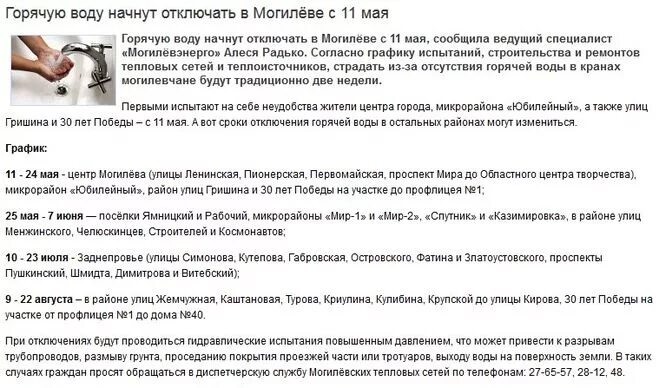 Горячую воду начнут отключать в Могилёве с 11 мая

Горячую воду начнут отключать в Могилёве с 11 мая, сообщила ведущий специалист «Могилёвэнерго» Алеся Радько. Согласно графику испытаний, строительства и ремонтов тепловых сетей и теплоисточников, страдать из-за отсутствия горячей воды в кранах могилевчане будут традиционно две недели.

Первыми испытают на себе неудобства жители центра города, микрорайона «Юбилейный», а также улиц Гришина и 30 лет Победы – с 11 мая. А вот сроки отключения горячей воды в остальных районах могут измениться.

График:

11 - 24 мая - центр Могилёва (улицы Ленинская, Пионерская, Первомайская, проспект Мира до Областного центра творчества), микрорайон «Юбилейный», район улиц Гришина и 30 лет Победы на участке до профлицея №1;

25 мая - 7 июня — посёлки Ямницкий и Рабочий, микрорайоны «Мир-1» и «Мир-2», «Спутник» и «Казимировка», в районе улиц Менжинского, Челюскинцев, Строителей и Космонавтов;

10 - 23 июля - Заднепровье (улицы Симонова, Кутепова, Габровская, Островского, Фатина и Златоустовского, проспекты Пушкинский, Шмидта, Димитрова и Витебский);

9 - 22 августа – в районе улиц Жемчужная, Каштановая, Турова, Криулина, Кулибина, Крупской до улицы Кирова, 30 лет Победы на участке от профлицея №1 до дома №40.

При отключениях будут проводиться гидравлические испытания повышенным давлением, что может привести к разрывам трубопроводов, размыву грунта, проседанию покрытия проезжей части или тротуаров, выходу воды на поверхность земли. В таких случаях граждан просят обращаться в диспетчерскую службу Могилёвских тепловых сетей по телефонам: 27-65-57, 28-12, 48.